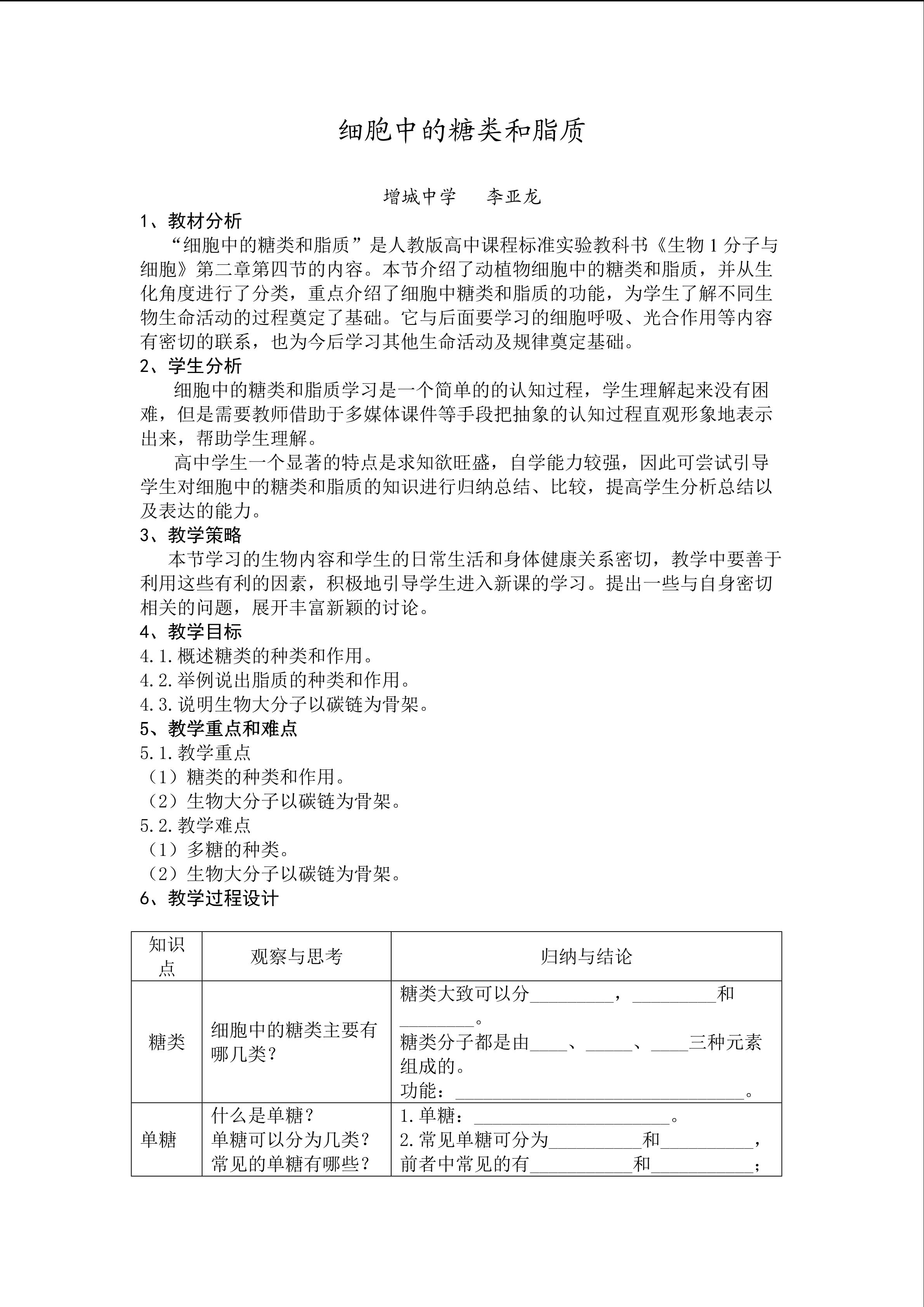 细胞中的糖类和脂质

增城中学　李亚龙

1、教材分析

“细胞中的糖类和脂质”是人教版高中课程标准实验教科书《生物1分子与细胞》第二章第四节的内容。本节介绍了动植物细胞中的糖类和脂质，并从生化角度进行了分类，重点介绍了细胞中糖类和脂质的功能，为学生了解不同生物生命活动的过程奠定了基础。它与后面要学习的细胞呼吸、光合作用等内容有密切的联系，也为今后学习其他生命活动及规律奠定基础。

2、学生分析

细胞中的糖类和脂质学习是一个简单的的认知过程，学生理解起来没有困难，但是需要教师借助于多媒体课件等手段把抽象的认知过程直观形象地表示出来，帮助学生理解。

高中学生一个显著的特点是求知欲旺盛，自学能力较强，因此可尝试引导学生对细胞中的糖类和脂质的知识进行归纳总结、比较，提高学生分析总结以及表达的能力。

3、教学策略

本节学习的生物内容和学生的日常生活和身体健康关系密切，教学中要善于利用这些有利的因素，积极地引导学生进入新课的学习。提出一些与自身密切相关的问题，展开丰富新颖的讨论。

4、教学目标

4.1.概述糖类的种类和作用。

4.2.举例说出脂质的种类和作用。

4.3.说明生物大分子以碳链为骨架。

5、教学重点和难点

5.1.教学重点

（1）糖类的种类和作用。

（2）生物大分子以碳链为骨架。

5.2.教学难点

（1）多糖的种类。

（2）生物大分子以碳链为骨架。

6、教学过程设计

| 知识点 | 观察与思考 | 归纳与结论 |
|---|---|---|
| 糖类 | 细胞中的糖类主要有哪几类？ | 糖类大致可以分____，____和____。 糖类分子都是由____、____、____三种元素组成的。 功能：____。 |
| 单糖 | 什么是单糖？ 单糖可以分为几类？ 常见的单糖有哪些？ | 1.单糖：____。 2.常见单糖可分为____和____，前者中常见的有____和____； |